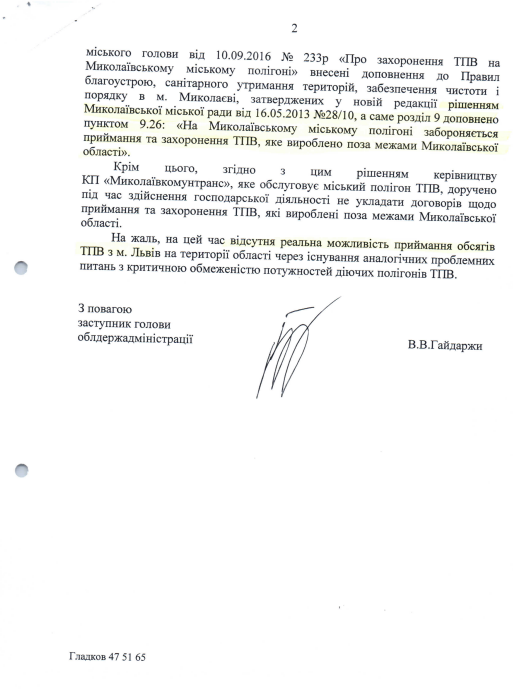 2

міського голови від 10.09.2016 № 233р «Про захоронення ТПВ на Миколаївському міському полігоні» внесені доповнення до Правил благоустрою, санітарного утримання територій, забезпечення чистоти і порядку в м. Миколаєві, затверджених у новій редакції рішенням Миколаївської міської ради від 16.05.2013 №28/10, а саме розділ 9 доповнено пунктом 9.26: «На Миколаївському міському полігоні забороняється приймання та захоронення ТПВ, яке вироблено поза межами Миколаївської області».

Крім цього, згідно з цим рішенням керівництву КП «Миколаївкомунтранс», яке обслуговує міський полігон ТПВ, доручено під час здійснення господарської діяльності не укладати договорів щодо приймання та захоронення ТПВ, які вироблені поза межами Миколаївської області.

На жаль, на цей час відсутня реальна можливість приймання обсягів ТПВ з м. Львів на території області через існування аналогічних проблемних питань з критичною обмеженістю потужностей діючих полігонів ТПВ.

З повагою
заступник голови
облдержадміністрації

В.В.Гайдаржи

Гладков 47 51 65